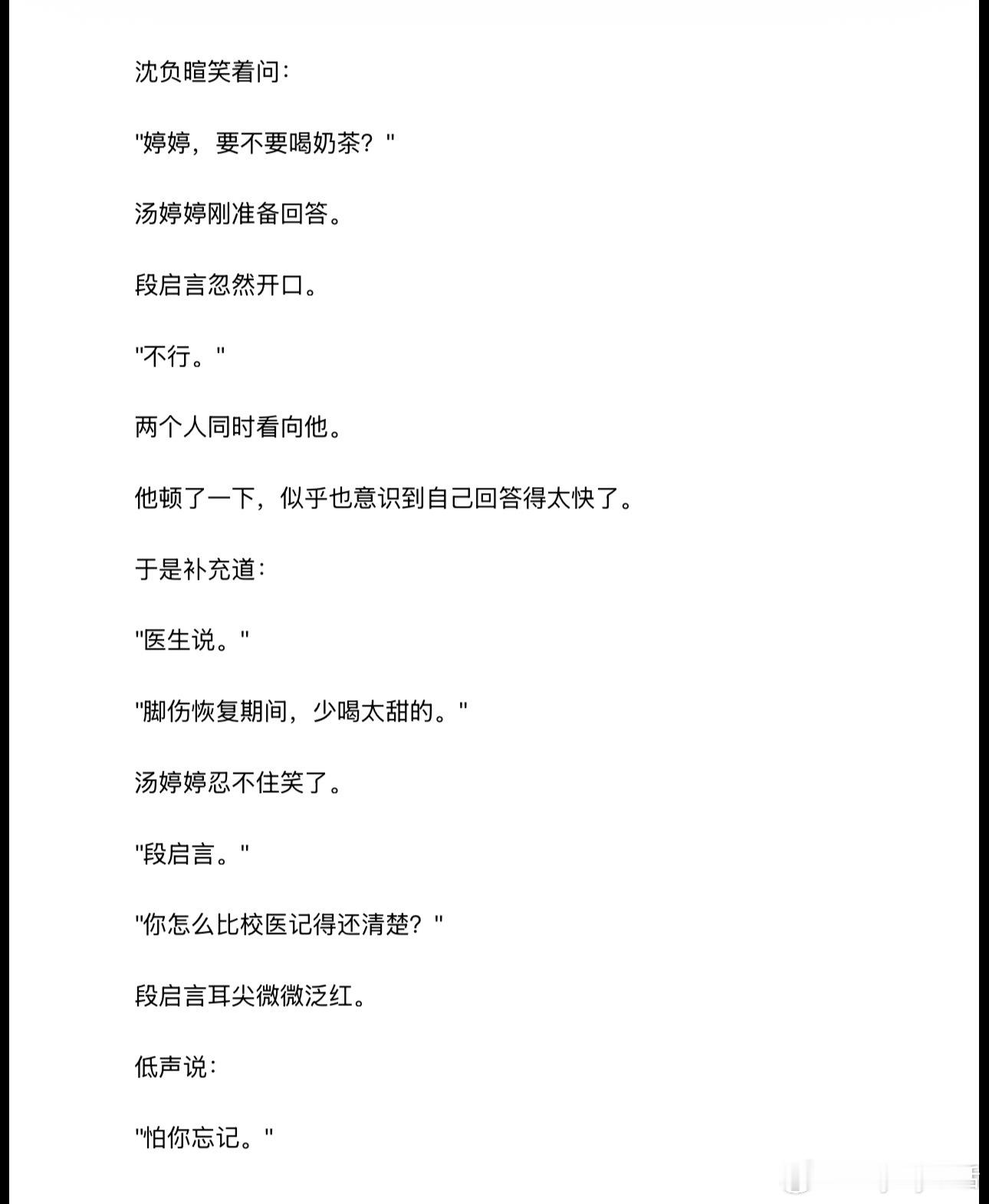 沈负暄笑着问：

"婷婷，要不要喝奶茶？"

汤婷婷刚准备回答。

段启言忽然开口。

"不行。"

两个人同时看向他。

他顿了一下，似乎也意识到自己回答得太快了。

于是补充道：

"医生说。"

"脚伤恢复期间，少喝太甜的。"

汤婷婷忍不住笑了。

"段启言。"

"你怎么比校医记得还清楚？"

段启言耳尖微微泛红。

低声说：

"怕你忘记。"